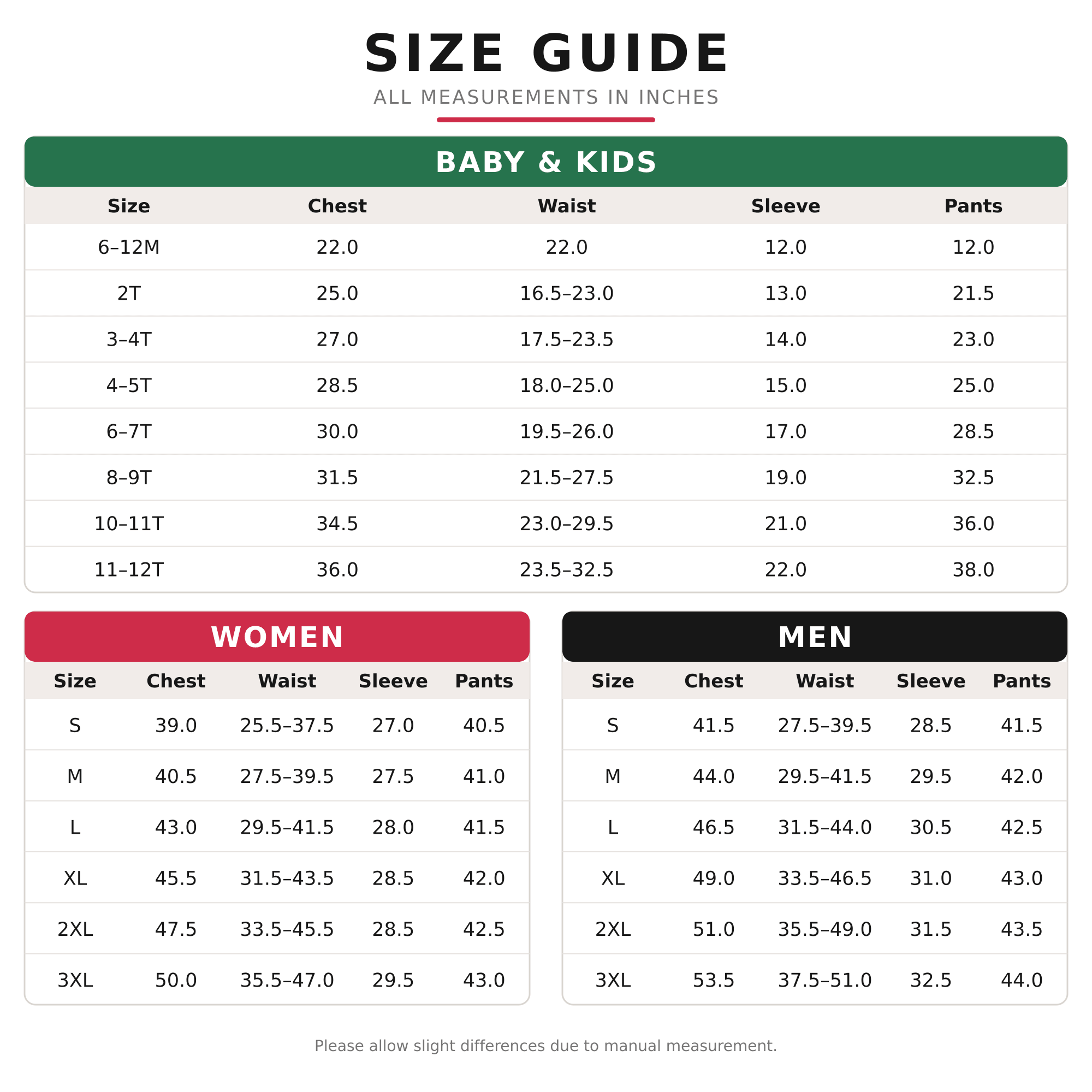 SIZE GUIDE

ALL MEASUREMENTS IN INCHES

BABY & KIDS

| Size | Chest | Waist | Sleeve | Pants |
|---|---|---|---|---|
| 6–12M | 22.0 | 22.0 | 12.0 | 12.0 |
| 2T | 25.0 | 16.5–23.0 | 13.0 | 21.5 |
| 3–4T | 27.0 | 17.5–23.5 | 14.0 | 23.0 |
| 4–5T | 28.5 | 18.0–25.0 | 15.0 | 25.0 |
| 6–7T | 30.0 | 19.5–26.0 | 17.0 | 28.5 |
| 8–9T | 31.5 | 21.5–27.5 | 19.0 | 32.5 |
| 10–11T | 34.5 | 23.0–29.5 | 21.0 | 36.0 |
| 11–12T | 36.0 | 23.5–32.5 | 22.0 | 38.0 |

WOMEN

| Size | Chest | Waist | Sleeve | Pants |
|---|---|---|---|---|
| S | 39.0 | 25.5–37.5 | 27.0 | 40.5 |
| M | 40.5 | 27.5–39.5 | 27.5 | 41.0 |
| L | 43.0 | 29.5–41.5 | 28.0 | 41.5 |
| XL | 45.5 | 31.5–43.5 | 28.5 | 42.0 |
| 2XL | 47.5 | 33.5–45.5 | 28.5 | 42.5 |
| 3XL | 50.0 | 35.5–47.0 | 29.5 | 43.0 |

MEN

| Size | Chest | Waist | Sleeve | Pants |
|---|---|---|---|---|
| S | 41.5 | 27.5–39.5 | 28.5 | 41.5 |
| M | 44.0 | 29.5–41.5 | 29.5 | 42.0 |
| L | 46.5 | 31.5–44.0 | 30.5 | 42.5 |
| XL | 49.0 | 33.5–46.5 | 31.0 | 43.0 |
| 2XL | 51.0 | 35.5–49.0 | 31.5 | 43.5 |
| 3XL | 53.5 | 37.5–51.0 | 32.5 | 44.0 |

Please allow slight differences due to manual measurement.